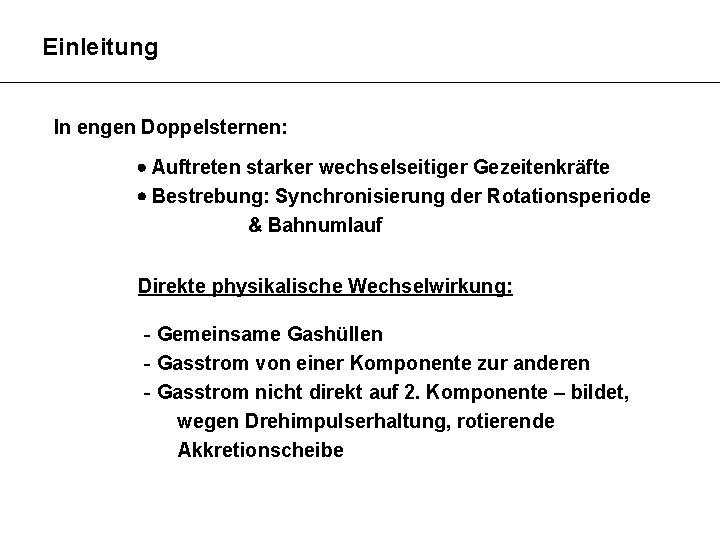 Einleitung

In engen Doppelsternen:

• Auftreten starker wechselseitiger Gezeitenkräfte
• Bestrebung: Synchronisierung der Rotationsperiode & Bahnumlauf

Direkte physikalische Wechselwirkung:

- Gemeinsame Gashüllen
- Gasstrom von einer Komponente zur anderen
- Gasstrom nicht direkt auf 2. Komponente – bildet, wegen Drehimpulserhaltung, rotierende Akkretionscheibe